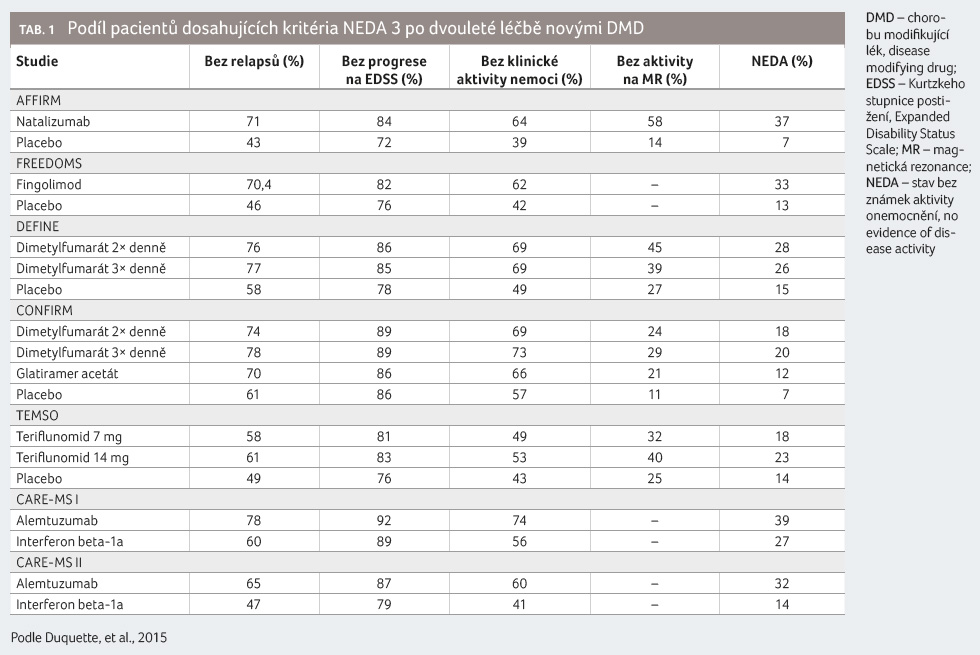 TAB. 1 Podíl pacientů dosahujících kritéria NEDA 3 po dvouleté léčbě novými DMD

| Studie | Bez relapsů (%) | Bez progrese na EDSS (%) | Bez klinické aktivity nemoci (%) | Bez aktivity na MR (%) | NEDA (%) |
|---|---|---|---|---|---|
| AFFIRM | | | | | |
| Natalizumab | 71 | 84 | 64 | 58 | 37 |
| Placebo | 43 | 72 | 39 | 14 | 7 |
| FREEDOMS | | | | | |
| Fingolimod | 70,4 | 82 | 62 | – | 33 |
| Placebo | 46 | 76 | 42 | – | 13 |
| DEFINE | | | | | |
| Dimetylfumarát 2× denně | 76 | 86 | 69 | 45 | 28 |
| Dimetylfumarát 3× denně | 77 | 85 | 69 | 39 | 26 |
| Placebo | 58 | 78 | 49 | 27 | 15 |
| CONFIRM | | | | | |
| Dimetylfumarát 2× denně | 74 | 89 | 69 | 24 | 18 |
| Dimetylfumarát 3× denně | 78 | 89 | 73 | 29 | 20 |
| Glatiramer acetát | 70 | 86 | 66 | 21 | 12 |
| Placebo | 61 | 86 | 57 | 11 | 7 |
| TEMSO | | | | | |
| Teriflunomid 7 mg | 58 | 81 | 49 | 32 | 18 |
| Teriflunomid 14 mg | 61 | 83 | 53 | 40 | 23 |
| Placebo | 49 | 76 | 43 | 25 | 14 |
| CARE-MS I | | | | | |
| Alemtuzumab | 78 | 92 | 74 | – | 39 |
| Interferon beta-1a | 60 | 89 | 56 | – | 27 |
| CARE-MS II | | | | | |
| Alemtuzumab | 65 | 87 | 60 | – | 32 |
| Interferon beta-1a | 47 | 79 | 41 | – | 14 |

Podle Duquette, et al., 2015

DMD – chorobu modifikující lék, disease modifying drug; EDSS – Kurtzkeho stupnice postižení, Expanded Disability Status Scale; MR – magnetická rezonance; NEDA – stav bez známek aktivity onemocnění, no evidence of disease activity